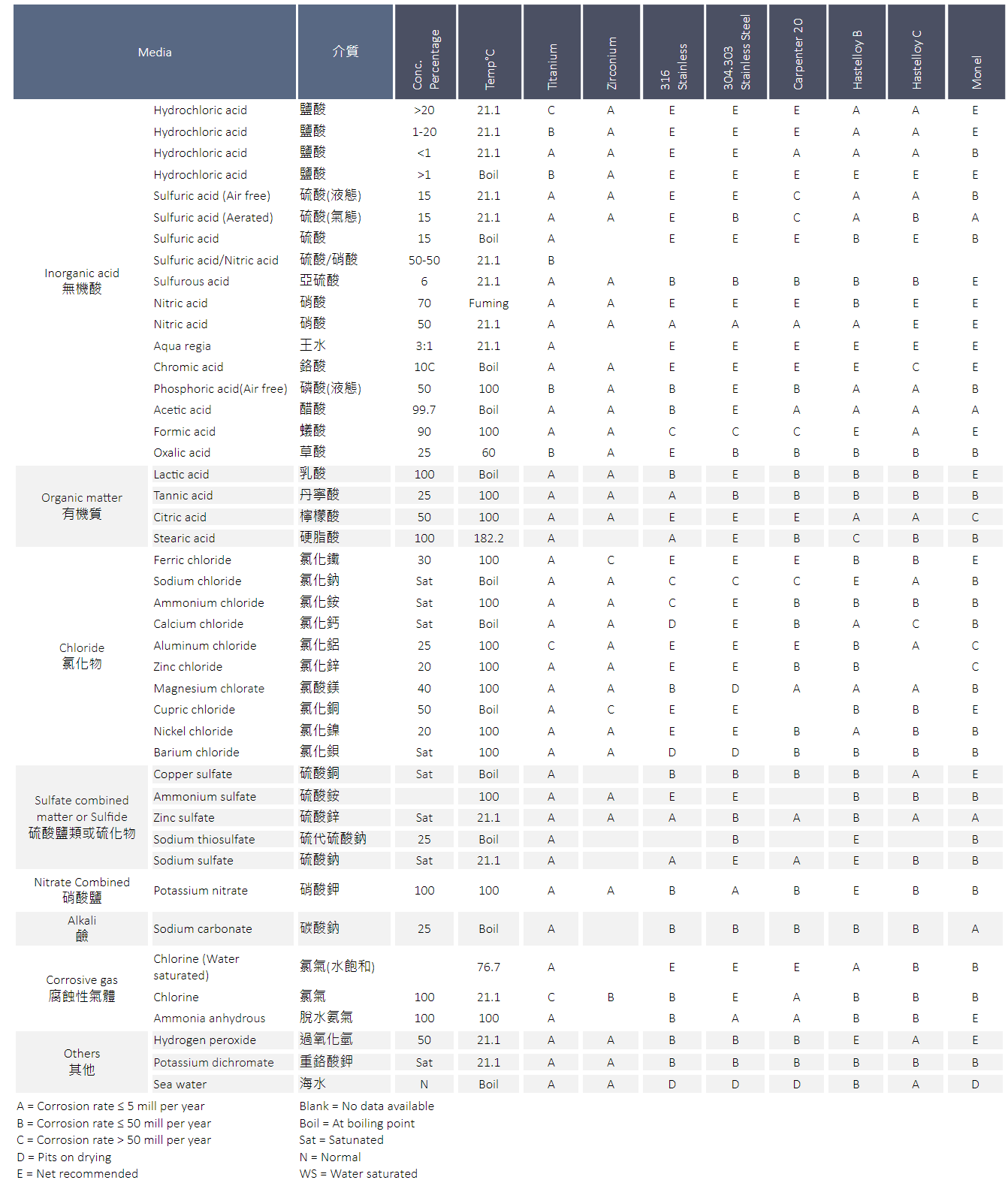 | Media | | 介質 | Conc. Percentage | Temp°C | Titanium | Zirconium | 316 Stainless | 304.303 Stainless Steel | Carpenter 20 | Hastelloy B | Hastelloy C | Monel |
|---|---|---|---|---|---|---|---|---|---|---|---|---|
| Inorganic acid 無機酸 | Hydrochloric acid | 鹽酸 | >20 | 21.1 | C | A | E | E | E | A | A | E |
| | Hydrochloric acid | 鹽酸 | 1-20 | 21.1 | B | A | E | E | E | A | A | E |
| | Hydrochloric acid | 鹽酸 | <1 | 21.1 | A | A | E | E | A | A | A | B |
| | Hydrochloric acid | 鹽酸 | >1 | Boil | B | A | E | E | E | E | E | E |
| | Sulfuric acid (Air free) | 硫酸(液態) | 15 | 21.1 | A | A | E | E | C | A | A | B |
| | Sulfuric acid (Aerated) | 硫酸(氣態) | 15 | 21.1 | A | A | E | B | C | A | B | A |
| | Sulfuric acid | 硫酸 | 15 | Boil | A | | E | E | E | B | E | B |
| | Sulfuric acid/Nitric acid | 硫酸/硝酸 | 50-50 | 21.1 | B | | | | | | | |
| | Sulfurous acid | 亞硫酸 | 6 | 21.1 | A | A | B | B | B | B | B | E |
| | Nitric acid | 硝酸 | 70 | Fuming | A | A | E | E | E | B | E | E |
| | Nitric acid | 硝酸 | 50 | 21.1 | A | A | A | A | A | A | E | E |
| | Aqua regia | 王水 | 3:1 | 21.1 | A | | E | E | E | E | E | E |
| | Chromic acid | 鉻酸 | 10C | Boil | A | A | E | E | E | E | C | E |
| | Phosphoric acid(Air free) | 磷酸(液態) | 50 | 100 | B | A | B | E | B | A | A | B |
| | Acetic acid | 醋酸 | 99.7 | Boil | A | A | B | E | A | A | A | A |
| | Formic acid | 蟻酸 | 90 | 100 | A | A | C | C | C | E | A | E |
| | Oxalic acid | 草酸 | 25 | 60 | B | A | E | B | B | B | B | B |
| Organic matter 有機質 | Lactic acid | 乳酸 | 100 | Boil | A | A | B | E | B | B | B | E |
| | Tannic acid | 丹寧酸 | 25 | 100 | A | A | A | B | B | B | B | B |
| | Citric acid | 檸檬酸 | 50 | 100 | A | A | E | E | E | A | A | C |
| | Stearic acid | 硬脂酸 | 100 | 182.2 | A | | A | E | B | C | B | B |
| Chloride 氯化物 | Ferric chloride | 氯化鐵 | 30 | 100 | A | C | E | E | E | B | B | E |
| | Sodium chloride | 氯化鈉 | Sat | Boil | A | A | C | C | C | E | A | B |
| | Ammonium chloride | 氯化銨 | Sat | 100 | A | A | C | E | B | B | B | B |
| | Calcium chloride | 氯化鈣 | Sat | Boil | A | A | D | E | B | A | C | B |
| | Aluminum chloride | 氯化鋁 | 25 | 100 | C | A | E | E | E | B | A | C |
| | Zinc chloride | 氯化鋅 | 20 | 100 | A | A | E | E | B | B | | C |
| | Magnesium chlorate | 氯酸鎂 | 40 | 100 | A | A | B | D | A | A | A | B |
| | Cupric chloride | 氯化銅 | 50 | Boil | A | C | E | E | | B | B | E |
| | Nickel chloride | 氯化鎳 | 20 | 100 | A | A | E | E | B | A | B | B |
| | Barium chloride | 氯化鋇 | Sat | 100 | A | A | D | D | B | B | B | B |
| Sulfate combined matter or Sulfide 硫酸鹽類或硫化物 | Copper sulfate | 硫酸銅 | Sat | Boil | A | | B | B | B | B | A | E |
| | Ammonium sulfate | 硫酸銨 | | 100 | A | A | E | E | | B | B | B |
| | Zinc sulfate | 硫酸鋅 | Sat | 21.1 | A | A | A | B | A | B | A | A |
| | Sodium thiosulfate | 硫代硫酸鈉 | 25 | Boil | A | | | B | | E | | B |
| | Sodium sulfate | 硫酸鈉 | Sat | 21.1 | A | | A | E | A | E | B | B |
| Nitrate Combined 硝酸鹽 | Potassium nitrate | 硝酸鉀 | 100 | 100 | A | A | B | A | B | E | B | B |
| Alkali 鹼 | Sodium carbonate | 碳酸鈉 | 25 | Boil | A | | B | B | B | B | B | A |
| Corrosive gas 腐蝕性氣體 | Chlorine (Water saturated) | 氯氣(水飽和) | | 76.7 | A | | E | E | E | A | B | B |
| | Chlorine | 氯氣 | 100 | 21.1 | C | B | B | E | A | B | B | B |
| | Ammonia anhydrous | 脫水氨氣 | 100 | 100 | A | | B | A | A | B | B | E |
| Others 其他 | Hydrogen peroxide | 過氧化氫 | 50 | 21.1 | A | A | B | B | B | E | A | E |
| | Potassium dichromate | 重鉻酸鉀 | Sat | 21.1 | A | A | B | B | B | B | B | B |
| | Sea water | 海水 | N | Boil | A | A | D | D | D | B | A | D |

A = Corrosion rate ≤ 5 mill per year
B = Corrosion rate ≤ 50 mill per year
C = Corrosion rate > 50 mill per year
D = Pits on drying
E = Net recommended

Blank = No data available
Boil = At boiling point
Sat = Satunated
N = Normal
WS = Water saturated